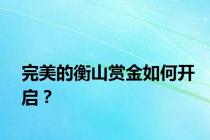 完美的衡山赏金如何开启？